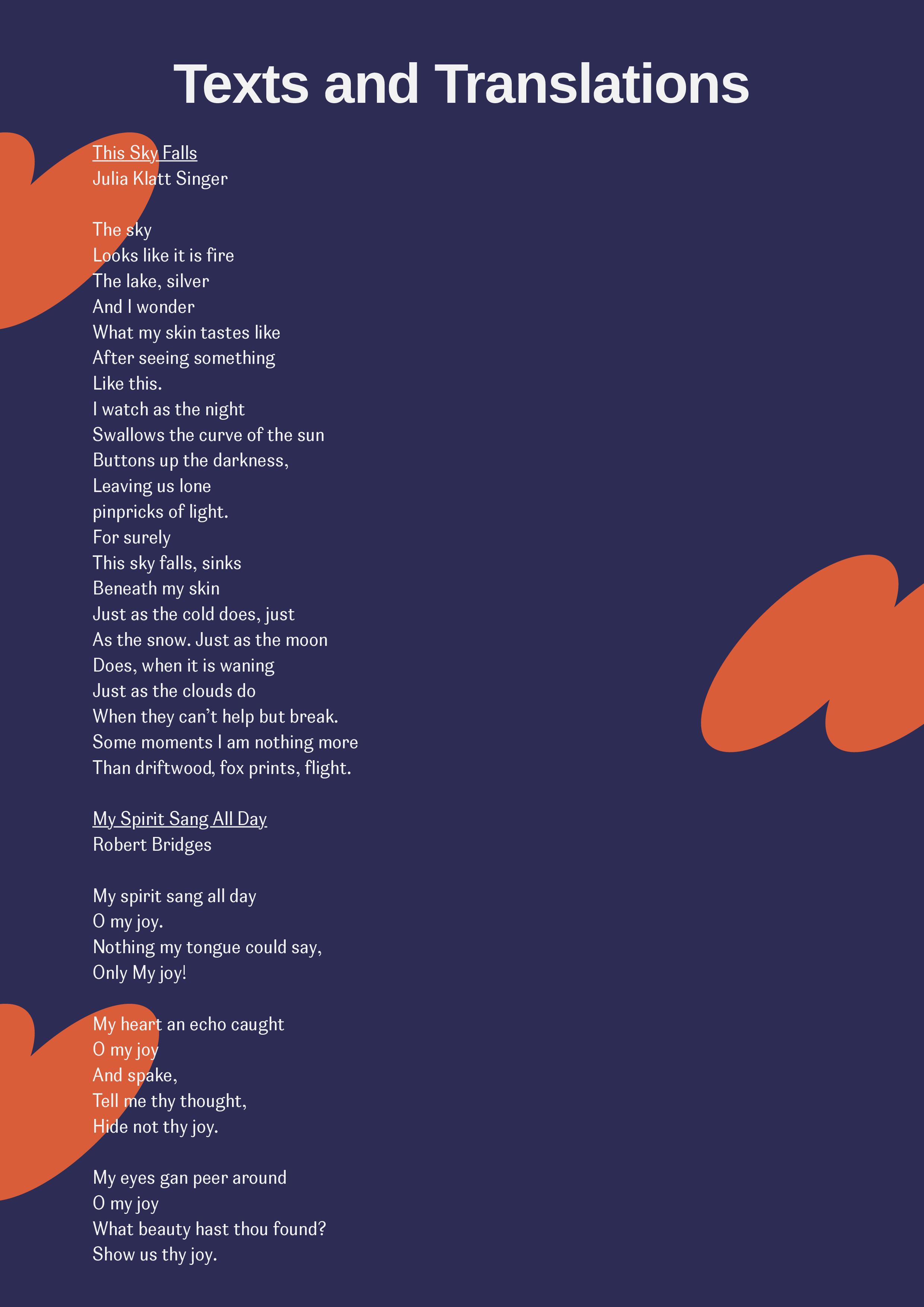 Texts and Translations

This Sky Falls
Julia Klatt Singer

The sky
Looks like it is fire
The lake, silver
And I wonder
What my skin tastes like
After seeing something
Like this.
I watch as the night
Swallows the curve of the sun
Buttons up the darkness,
Leaving us lone
pinpricks of light.
For surely
This sky falls, sinks
Beneath my skin
Just as the cold does, just
As the snow. Just as the moon
Does, when it is waning
Just as the clouds do
When they can't help but break.
Some moments I am nothing more
Than driftwood, fox prints, flight.

My Spirit Sang All Day
Robert Bridges

My spirit sang all day
O my joy.
Nothing my tongue could say,
Only My joy!

My heart an echo caught
O my joy
And spake,
Tell me thy thought,
Hide not thy joy.

My eyes gan peer around
O my joy
What beauty hast thou found?
Show us thy joy.